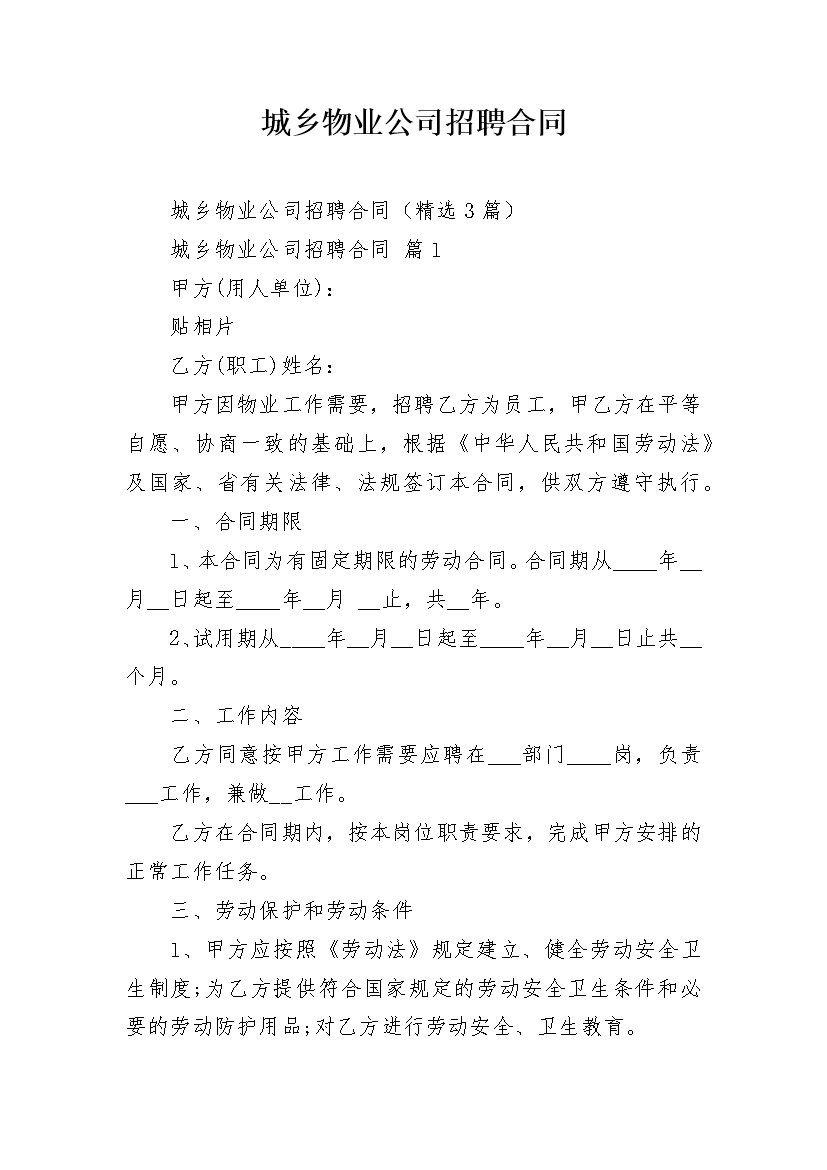 城乡物业公司招聘合同

城乡物业公司招聘合同（精选 3 篇）

城乡物业公司招聘合同 篇 1

甲方(用人单位)：

贴相片

乙方(职工)姓名：

甲方因物业工作需要，招聘乙方为员工，甲乙方在平等自愿、协商一致的基础上，根据《中华人民共和国劳动法》及国家、省有关法律、法规签订本合同，供双方遵守执行。

一、合同期限

1、本合同为有固定期限的劳动合同。合同期从____年__月__日起至____年__月 __止，共__年。

2、试用期从____年__月__日起至____年__月__日止共__个月。

二、工作内容

乙方同意按甲方工作需要应聘在___部门____岗，负责___工作，兼做__工作。

乙方在合同期内，按本岗位职责要求，完成甲方安排的正常工作任务。

三、劳动保护和劳动条件

1、甲方应按照《劳动法》规定建立、健全劳动安全卫生制度;为乙方提供符合国家规定的劳动安全卫生条件和必要的劳动防护用品;对乙方进行劳动安全、卫生教育。